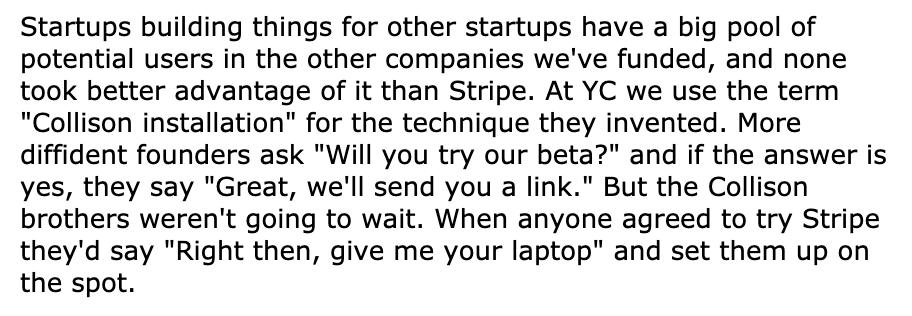 Startups building things for other startups have a big pool of potential users in the other companies we've funded, and none took better advantage of it than Stripe. At YC we use the term "Collison installation" for the technique they invented. More diffident founders ask "Will you try our beta?" and if the answer is yes, they say "Great, we'll send you a link." But the Collison brothers weren't going to wait. When anyone agreed to try Stripe they'd say "Right then, give me your laptop" and set them up on the spot.